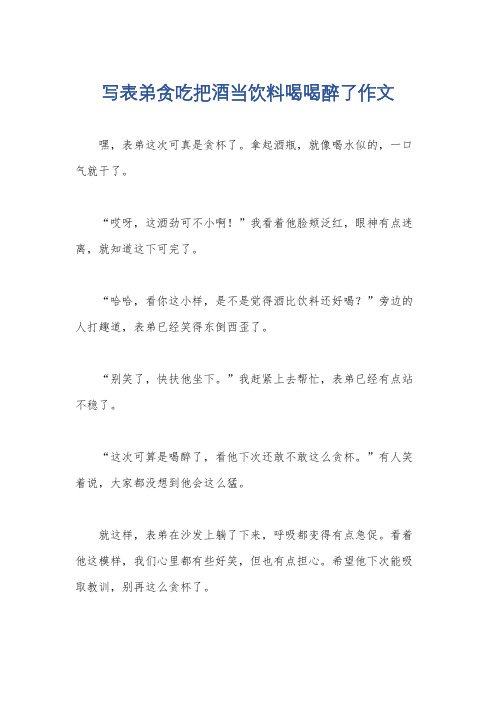 写表弟贪吃把酒当饮料喝喝醉了作文

嘿，表弟这次可真是贪杯了。拿起酒瓶，就像喝水似的，一口气就干了。

“哎呀，这酒劲可不小啊！”我看着他脸颊泛红，眼神有点迷离，就知道这下可完了。

“哈哈，看你这小样，是不是觉得酒比饮料还好喝？”旁边的人打趣道，表弟已经笑得东倒西歪了。

“别笑了，快扶他坐下。”我赶紧上去帮忙，表弟已经有点站不稳了。

“这次可算是喝醉了，看他下次还敢不敢这么贪杯。”有人笑着说，大家都没想到他会这么猛。

就这样，表弟在沙发上躺了下来，呼吸都变得有点急促。看着他这模样，我们心里都有些好笑，但也有点担心。希望他下次能吸取教训，别再这么贪杯了。